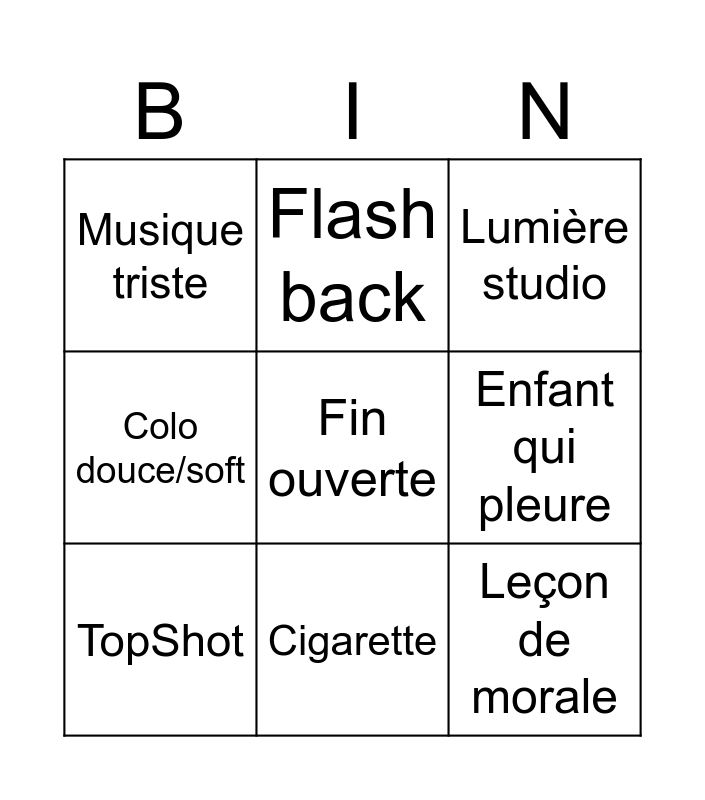 | B | I | N |
|---|---|---|
| Musique triste | Flash back | Lumière studio |
| Colo douce/soft | Fin ouverte | Enfant qui pleure |
| TopShot | Cigarette | Leçon de morale |